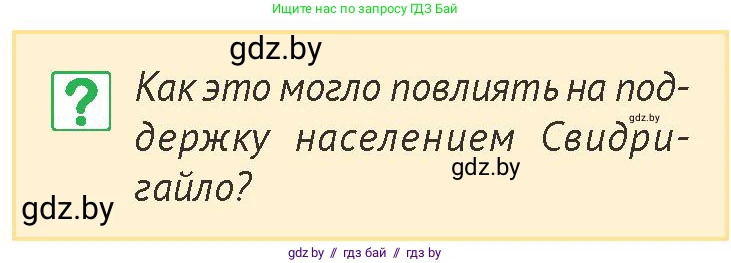 Ищите нас по запросу ГДЗ Бай

gdz.by

?

Как это могло повлиять на поддержку населением Свидригайло?

gdz.by

gdz.by

gdz.by

gdz.by // гдз бай // гдз by